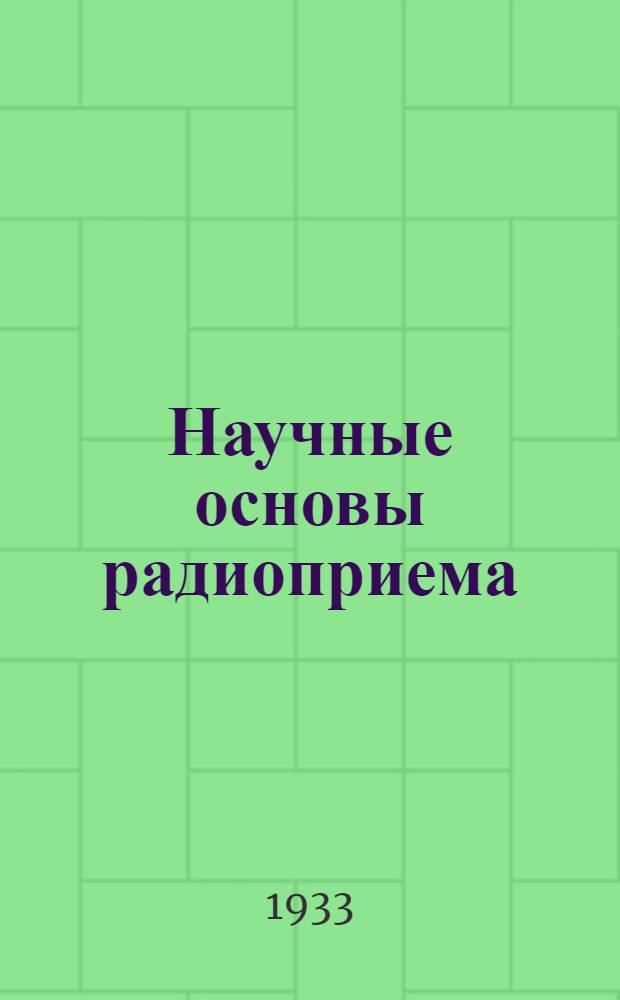 Научные основы радиоприема

1933